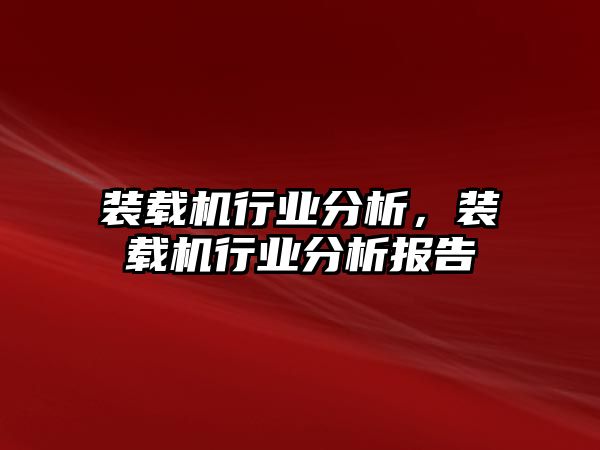 装载机行业分析，装载机行业分析报告